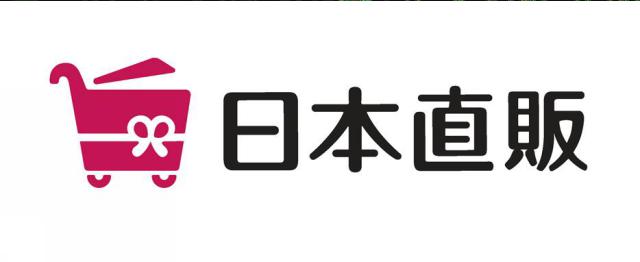 日本直販